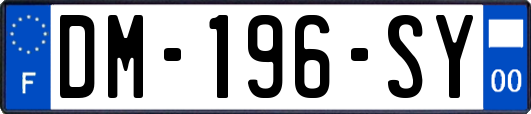 F
DM-196-SY
00